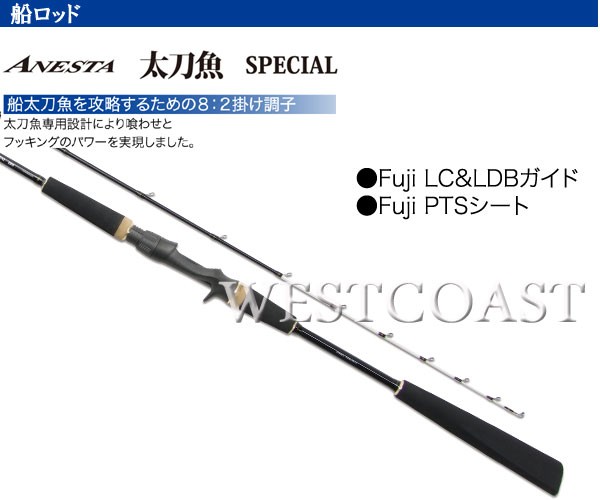 船ロッド

ANESTA 太刀魚 SPECIAL

船太刀魚を攻略するための8：2掛け調子

太刀魚専用設計により喰わせとフッキングのパワーを実現しました。

●Fuji LC&LDBガイド
●Fuji PTSシート

WESTCOAST